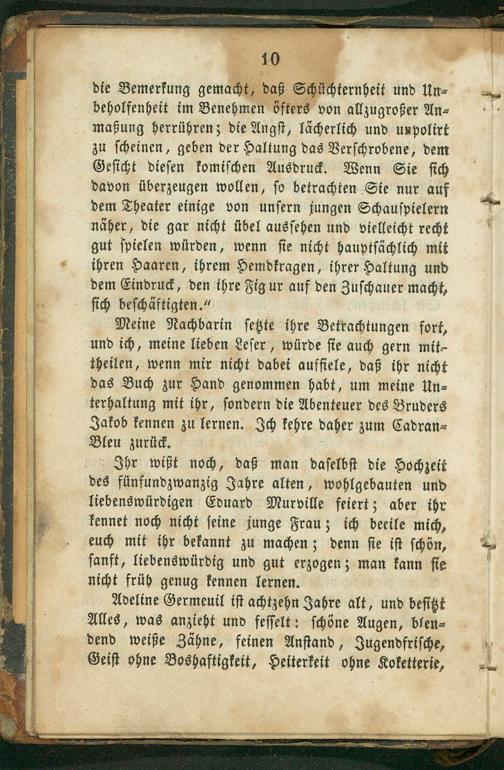 10

die Bemerkung gemacht, daß Schüchternheit und Unbeholfenheit im Benehmen öfters von allzugroßer Anmaßung herrühren; die Angst, lächerlich und unpolirt zu scheinen, geben der Haltung das Verschrobene, dem Gesicht diesen komischen Ausdruck. Wenn Sie sich davon überzeugen wollen, so betrachten Sie nur auf dem Theater einige von unsern jungen Schauspielern näher, die gar nicht übel aussehen und vielleicht recht gut spielen würden, wenn sie nicht hauptsächlich mit ihren Haaren, ihrem Hemdkragen, ihrer Haltung und dem Eindruck, den ihre Figur auf den Zuschauer macht, sich beschäftigten."

Meine Nachbarin setzte ihre Betrachtungen fort, und ich, meine lieben Leser, würde sie auch gern mittheilen, wenn mir nicht dabei auffiele, daß ihr nicht das Buch zur Hand genommen habt, um meine Unterhaltung mit ihr, sondern die Abenteuer des Bruders Jakob kennen zu lernen. Ich kehre daher zum Cadran-Bleu zurück.

Ihr wißt noch, daß man daselbst die Hochzeit des fünfundzwanzig Jahre alten, wohlgebauten und liebenswürdigen Eduard Murville feiert; aber ihr kennet noch nicht seine junge Frau; ich beeile mich, euch mit ihr bekannt zu machen; denn sie ist schön, sanft, liebenswürdig und gut erzogen; man kann sie nicht früh genug kennen lernen.

Adeline Germeuil ist achtzehn Jahre alt, und besitzt Alles, was anzieht und fesselt: schöne Augen, blendend weiße Zähne, feinen Anstand, Jugendfrische, Geist ohne Boshaftigkeit, Heiterkeit ohne Koketterie,